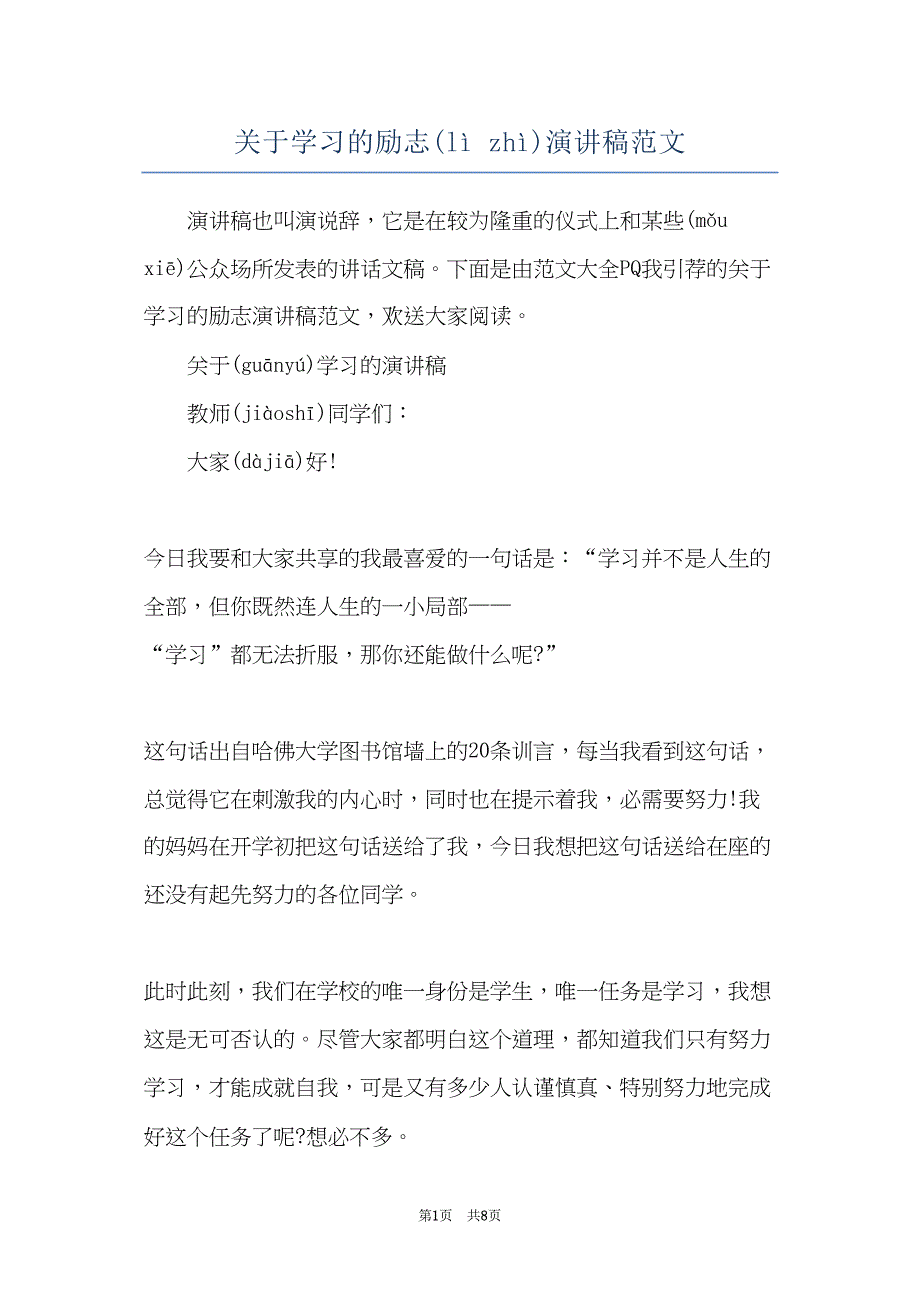 关于学习的励志(lì zhì)演讲稿范文

演讲稿也叫演说辞，它是在较为隆重的仪式上和某些(mǒu xiē)公众场所发表的讲话文稿。下面是由范文大全PQ我引荐的关于学习的励志演讲稿范文，欢送大家阅读。

关于(guānyú)学习的演讲稿

教师(jiàoshī)同学们：

大家(dàjiā)好!

今日我要和大家共享的我最喜爱的一句话是：“学习并不是人生的全部，但你既然连人生的一小局部——“学习”都无法折服，那你还能做什么呢?”

这句话出自哈佛大学图书馆墙上的20条训言，每当我看到这句话，总觉得它在刺激我的内心时，同时也在提示着我，必需要努力!我的妈妈在开学初把这句话送给了我，今日我想把这句话送给在座的还没有起先努力的各位同学。

此时此刻，我们在学校的唯一身份是学生，唯一任务是学习，我想这是无可否认的。尽管大家都明白这个道理，都知道我们只有努力学习，才能成就自我，可是又有多少人认谨慎真、特别努力地完成好这个任务了呢?想必不多。

第1页 共8页